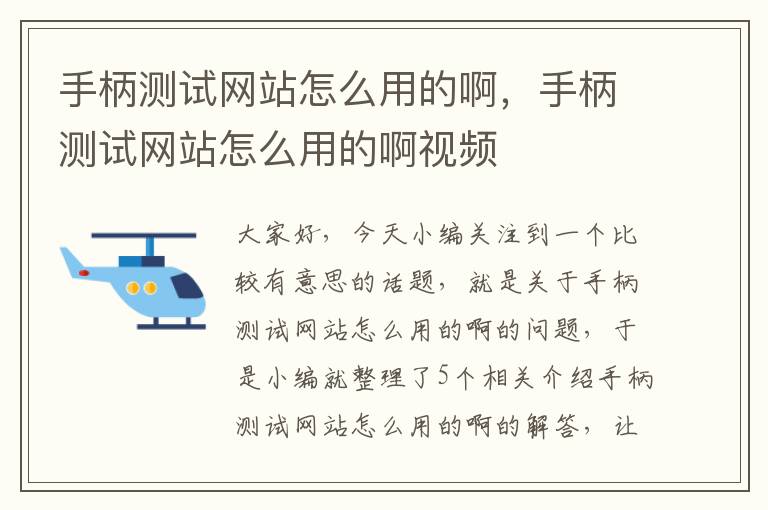 手柄测试网站怎么用的啊，手柄测试网站怎么用的啊视频

大家好，今天小编关注到一个比较有意思的话题，就是关于手柄测试网站怎么用的啊的问题，于是小编就整理了5个相关介绍手柄测试网站怎么用的啊的解答，让